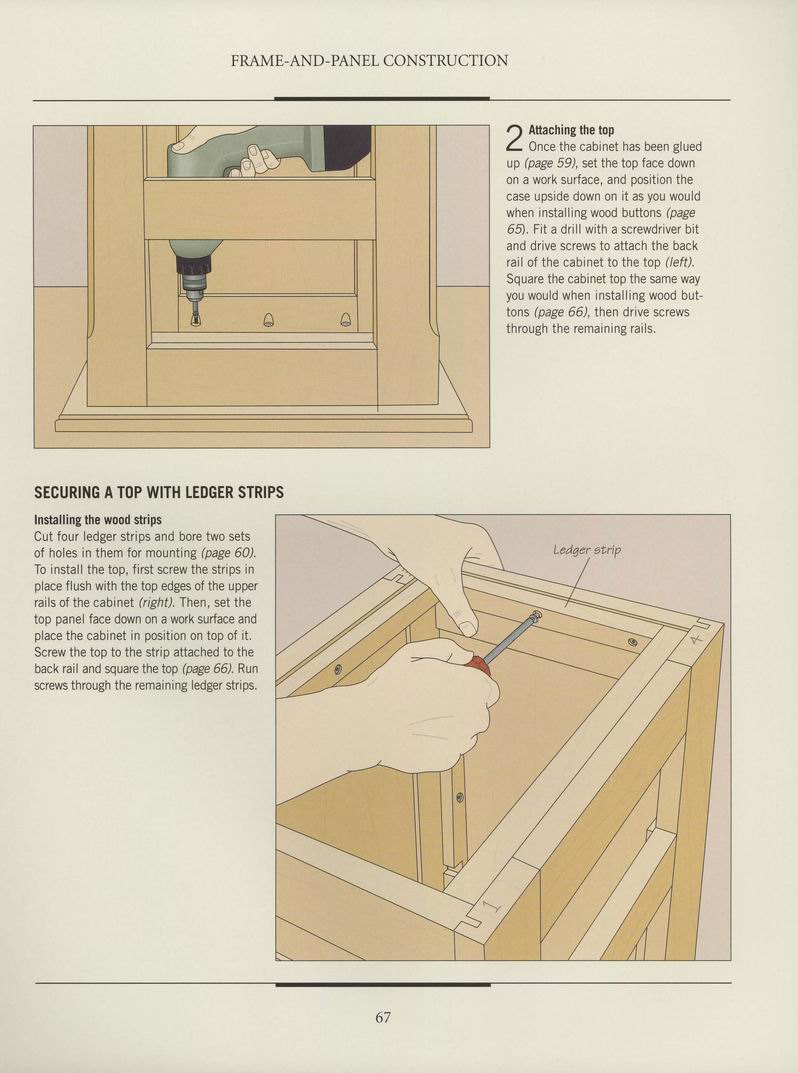 FRAME-AND-PANEL CONSTRUCTION

2 Attaching the top
Once the cabinet has been glued up (page 59), set the top face down on a work surface, and position the case upside down on it as you would when installing wood buttons (page 65). Fit a drill with a screwdriver bit and drive screws to attach the back rail of the cabinet to the top (left). Square the cabinet top the same way you would when installing wood buttons (page 66), then drive screws through the remaining rails.

SECURING A TOP WITH LEDGER STRIPS

Installing the wood strips
Cut four ledger strips and bore two sets of holes in them for mounting (page 60). To install the top, first screw the strips in place flush with the top edges of the upper rails of the cabinet (right). Then, set the top panel face down on a work surface and place the cabinet in position on top of it. Screw the top to the strip attached to the back rail and square the top (page 66). Run screws through the remaining ledger strips.

Ledger strip

4

1

67